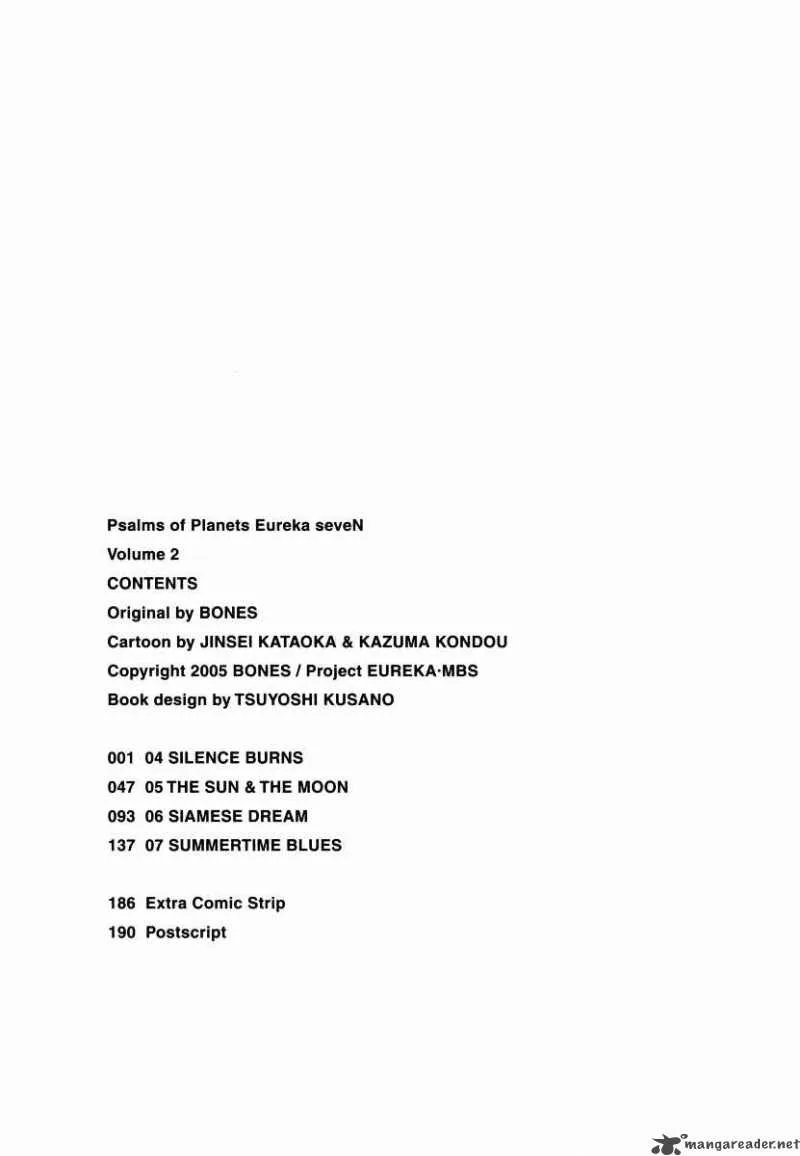 Psalms of Planets Eureka seveN
Volume 2
CONTENTS
Original by BONES
Cartoon by JINSEI KATAOKA & KAZUMA KONDOU
Copyright 2005 BONES / Project EUREKA·MBS
Book design by TSUYOSHI KUSANO

001 04 SILENCE BURNS
047 05 THE SUN & THE MOON
093 06 SIAMESE DREAM
137 07 SUMMERTIME BLUES

186 Extra Comic Strip
190 Postscript

mangareader.net